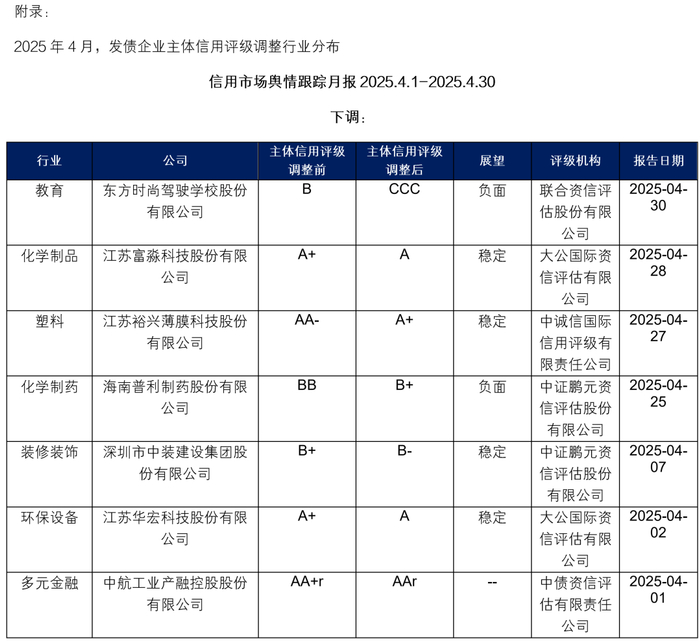 附录：

2025 年 4 月，发债企业主体信用评级调整行业分布

信用市场舆情跟踪月报 2025.4.1-2025.4.30

下调：

| 行业 | 公司 | 主体信用评级调整前 | 主体信用评级调整后 | 展望 | 评级机构 | 报告日期 |
|---|---|---|---|---|---|---|
| 教育 | 东方时尚驾驶学校股份有限公司 | B | CCC | 负面 | 联合资信评估股份有限公司 | 2025-04-30 |
| 化学制品 | 江苏富淼科技股份有限公司 | A+ | A | 稳定 | 大公国际资信评估有限公司 | 2025-04-28 |
| 塑料 | 江苏裕兴薄膜科技股份有限公司 | AA- | A+ | 稳定 | 中诚信国际信用评级有限责任公司 | 2025-04-27 |
| 化学制药 | 海南普利制药股份有限公司 | BB | B+ | 负面 | 中证鹏元资信评估股份有限公司 | 2025-04-25 |
| 装修装饰 | 深圳市中装建设集团股份有限公司 | B+ | B- | 稳定 | 中证鹏元资信评估股份有限公司 | 2025-04-07 |
| 环保设备 | 江苏华宏科技股份有限公司 | A+ | A | 稳定 | 大公国际资信评估有限公司 | 2025-04-02 |
| 多元金融 | 中航工业产融控股股份有限公司 | AA+r | AAr | -- | 中债资信评估有限责任公司 | 2025-04-01 |